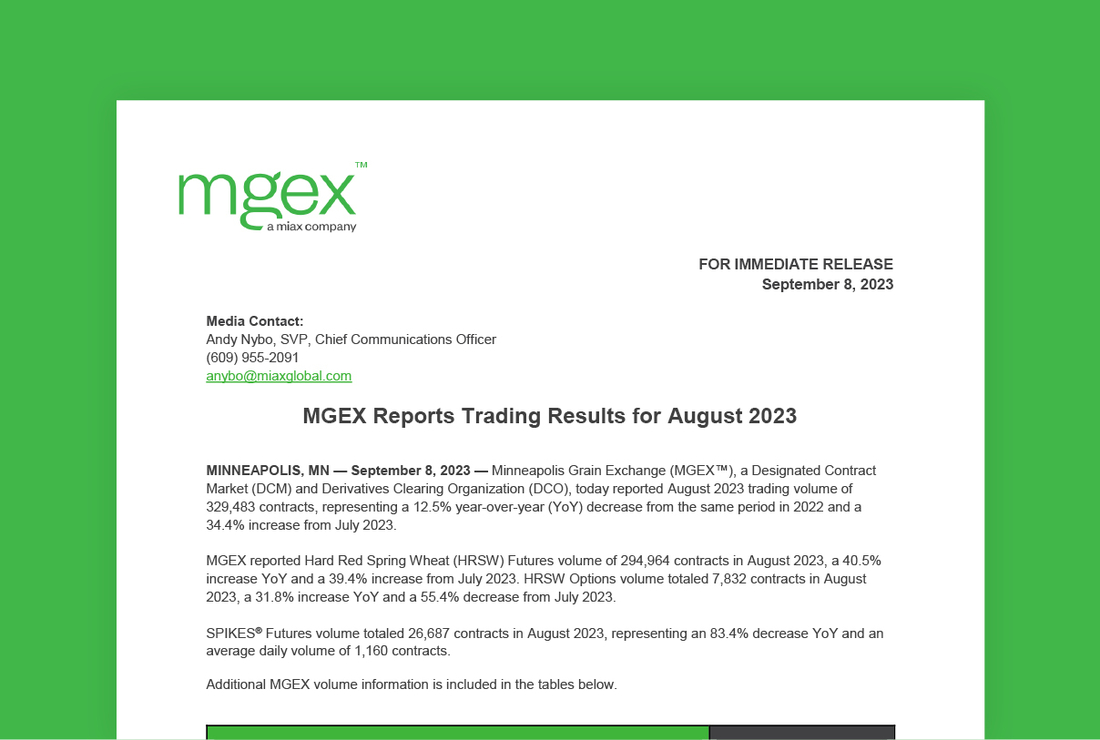 mgex™
a miax company

FOR IMMEDIATE RELEASE
September 8, 2023

Media Contact:
Andy Nybo, SVP, Chief Communications Officer
(609) 955-2091
anybo@miaxglobal.com

MGEX Reports Trading Results for August 2023

MINNEAPOLIS, MN — September 8, 2023 — Minneapolis Grain Exchange (MGEX™), a Designated Contract Market (DCM) and Derivatives Clearing Organization (DCO), today reported August 2023 trading volume of 329,483 contracts, representing a 12.5% year-over-year (YoY) decrease from the same period in 2022 and a 34.4% increase from July 2023.

MGEX reported Hard Red Spring Wheat (HRSW) Futures volume of 294,964 contracts in August 2023, a 40.5% increase YoY and a 39.4% increase from July 2023. HRSW Options volume totaled 7,832 contracts in August 2023, a 31.8% increase YoY and a 55.4% decrease from July 2023.

SPIKES® Futures volume totaled 26,687 contracts in August 2023, representing an 83.4% decrease YoY and an average daily volume of 1,160 contracts.

Additional MGEX volume information is included in the tables below.